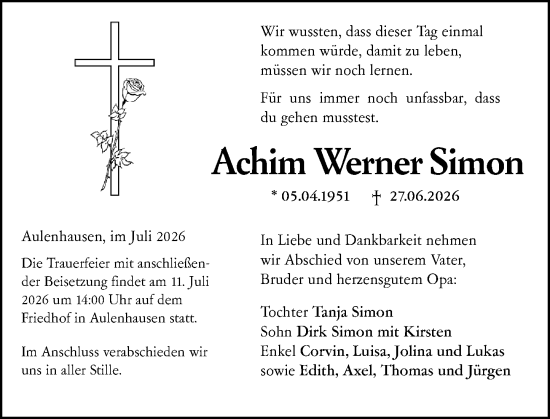 Wir wussten, dass dieser Tag einmal kommen würde, damit zu leben, müssen wir noch lernen.

Für uns immer noch unfassbar, dass du gehen musstest.

Achim Werner Simon

* 05.04.1951 † 27.06.2026

Aulenhausen, im Juli 2026

Die Trauerfeier mit anschließender Beisetzung findet am 11. Juli 2026 um 14:00 Uhr auf dem Friedhof in Aulenhausen statt.

Im Anschluss verabschieden wir uns in aller Stille.

In Liebe und Dankbarkeit nehmen wir Abschied von unserem Vater, Bruder und herzensgutem Opa:

Tochter Tanja Simon
Sohn Dirk Simon mit Kirsten
Enkel Corvin, Luisa, Jolina und Lukas
sowie Edith, Axel, Thomas und Jürgen